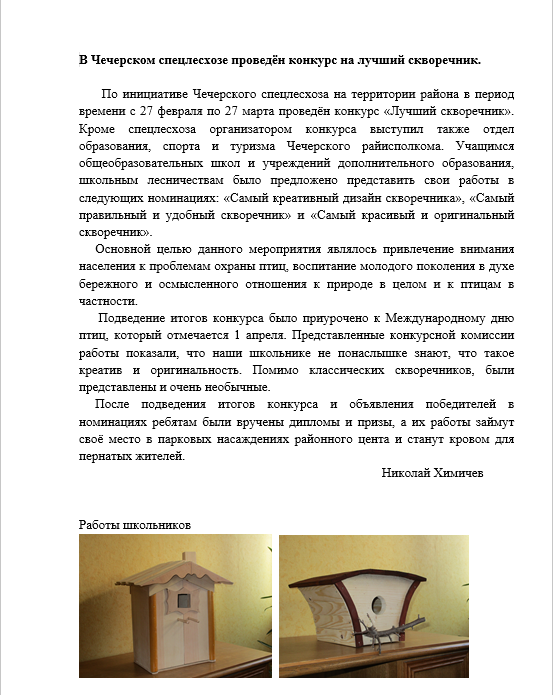 В Чечерском спецлесхозе проведён конкурс на лучший скворечник.

По инициативе Чечерского спецлесхоза на территории района в период времени с 27 февраля по 27 марта проведён конкурс «Лучший скворечник». Кроме спецлесхоза организатором конкурса выступил также отдел образования, спорта и туризма Чечерского райисполкома. Учащимся общеобразовательных школ и учреждений дополнительного образования, школьным лесничествам было предложено представить свои работы в следующих номинациях: «Самый креативный дизайн скворечника», «Самый правильный и удобный скворечник» и «Самый красивый и оригинальный скворечник».

Основной целью данного мероприятия являлось привлечение внимания населения к проблемам охраны птиц, воспитание молодого поколения в духе бережного и осмысленного отношения к природе в целом и к птицам в частности.

Подведение итогов конкурса было приурочено к Международному дню птиц, который отмечается 1 апреля. Представленные конкурсной комиссии работы показали, что наши школьнике не понаслышке знают, что такое креатив и оригинальность. Помимо классических скворечников, были представлены и очень необычные.

После подведения итогов конкурса и объявления победителей в номинациях ребятам были вручены дипломы и призы, а их работы займут своё место в парковых насаждениях районного цента и станут кровом для пернатых жителей.

Николай Химичев

Работы школьников